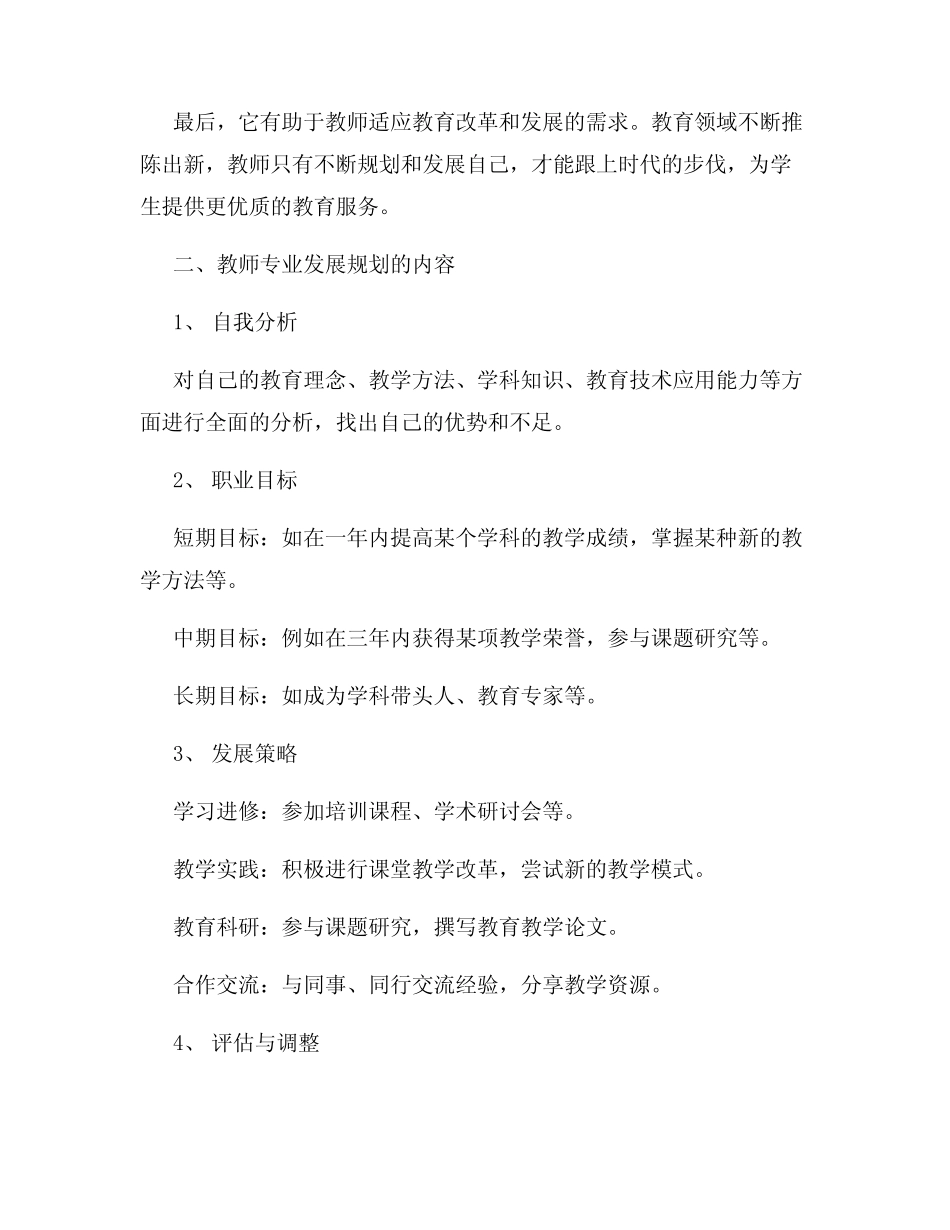 最后，它有助于教师适应教育改革和发展的需求。教育领域不断推陈出新，教师只有不断规划和发展自己，才能跟上时代的步伐，为学生提供更优质的教育服务。

二、教师专业发展规划的内容

1、 自我分析

对自己的教育理念、教学方法、学科知识、教育技术应用能力等方面进行全面的分析，找出自己的优势和不足。

2、 职业目标

短期目标：如在一年内提高某个学科的教学成绩，掌握某种新的教学方法等。

中期目标：例如在三年内获得某项教学荣誉，参与课题研究等。

长期目标：如成为学科带头人、教育专家等。

3、 发展策略

学习进修：参加培训课程、学术研讨会等。

教学实践：积极进行课堂教学改革，尝试新的教学模式。

教育科研：参与课题研究，撰写教育教学论文。

合作交流：与同事、同行交流经验，分享教学资源。

4、 评估与调整